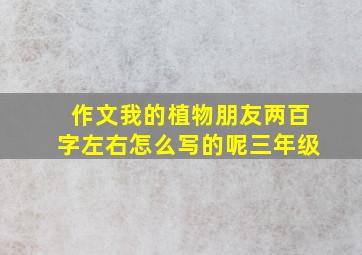 作文我的植物朋友两百字左右怎么写的呢三年级